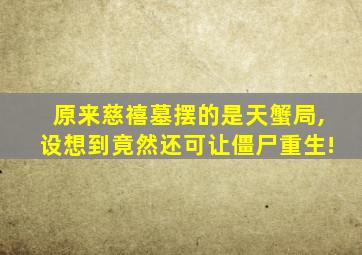 原来慈禧墓摆的是天蟹局，
设想到竟然还可让僵尸重生！